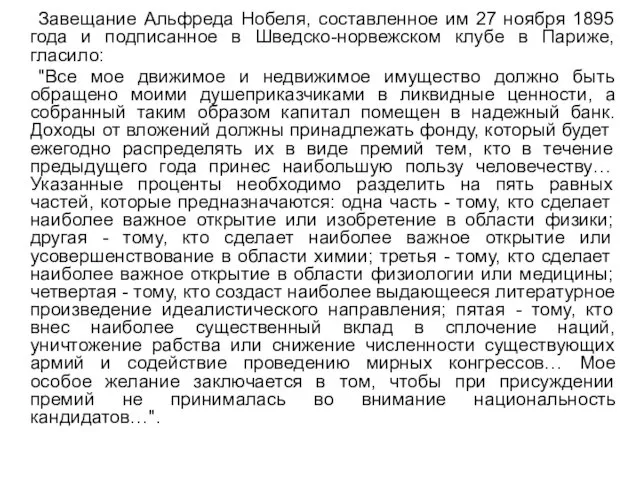 Завещание Альфреда Нобеля, составленное им 27 ноября 1895 года и подписанное в Шведско-норвежском клубе в Париже, гласило:

"Все мое движимое и недвижимое имущество должно быть обращено моими душеприказчиками в ликвидные ценности, а собранный таким образом капитал помещен в надежный банк. Доходы от вложений должны принадлежать фонду, который будет ежегодно распределять их в виде премий тем, кто в течение предыдущего года принес наибольшую пользу человечеству… Указанные проценты необходимо разделить на пять равных частей, которые предназначаются: одна часть - тому, кто сделает наиболее важное открытие или изобретение в области физики; другая - тому, кто сделает наиболее важное открытие или усовершенствование в области химии; третья - тому, кто сделает наиболее важное открытие в области физиологии или медицины; четвертая - тому, кто создаст наиболее выдающееся литературное произведение идеалистического направления; пятая - тому, кто внес наиболее существенный вклад в сплочение наций, уничтожение рабства или снижение численности существующих армий и содействие проведению мирных конгрессов… Мое особое желание заключается в том, чтобы при присуждении премий не принималась во внимание национальность кандидатов…".